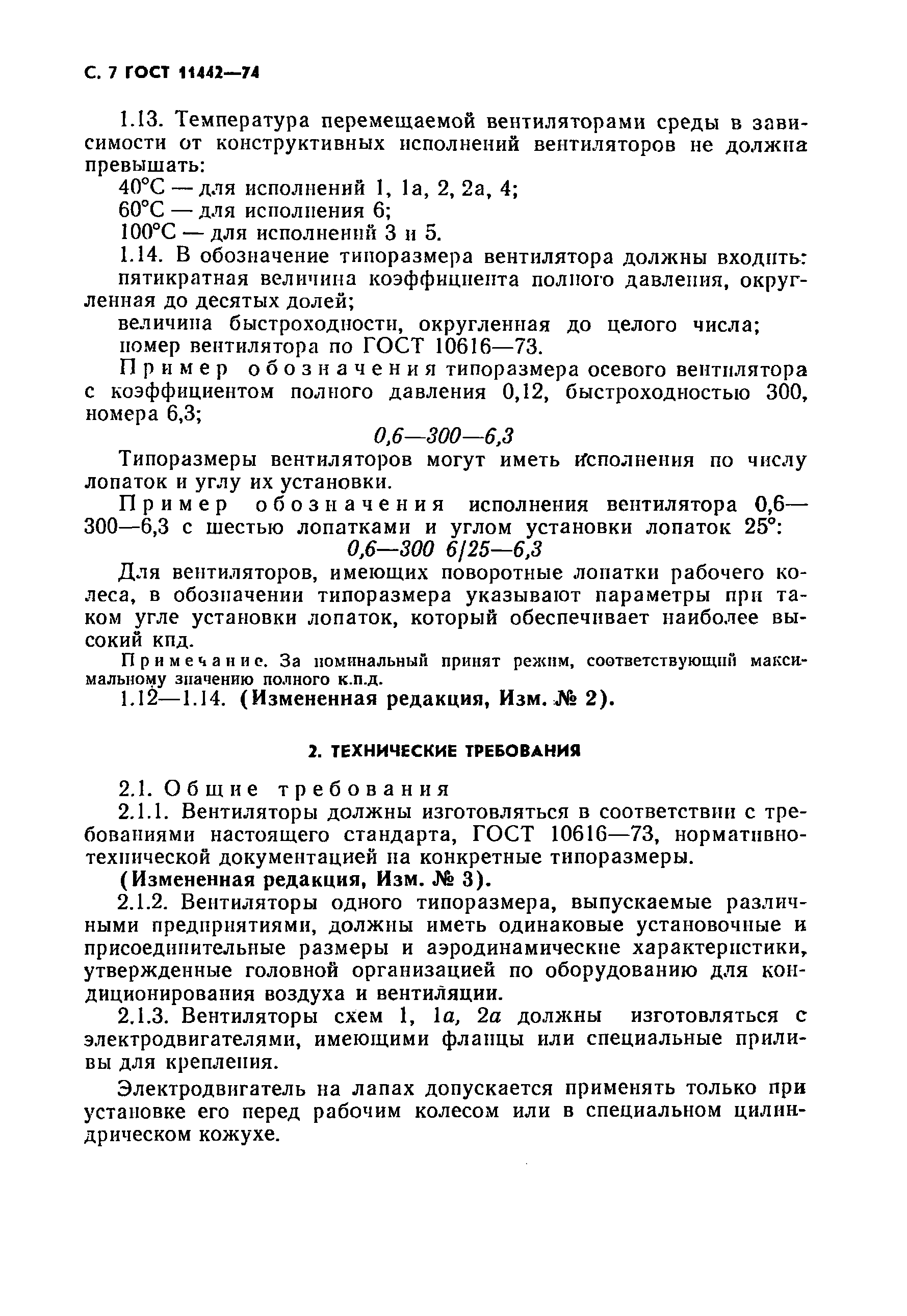 С. 7 ГОСТ 11442—74

1.13. Температура перемещаемой вентиляторами среды в зависимости от конструктивных исполнений вентиляторов не должна превышать:

40°С — для исполнений 1, 1а, 2, 2а, 4;

60°С — для исполнения 6;

100°С — для исполнений 3 и 5.

1.14. В обозначение типоразмера вентилятора должны входить:

пятикратная величина коэффициента полного давления, округленная до десятых долей;

величина быстроходности, округленная до целого числа;

номер вентилятора по ГОСТ 10616—73.

Пример обозначения типоразмера осевого вентилятора с коэффициентом полного давления 0,12, быстроходностью 300, номера 6,3;

0,6—300—6,3

Типоразмеры вентиляторов могут иметь исполнения по числу лопаток и углу их установки.

Пример обозначения исполнения вентилятора 0,6—300—6,3 с шестью лопатками и углом установки лопаток 25°:

0,6—300 6/25—6,3

Для вентиляторов, имеющих поворотные лопатки рабочего колеса, в обозначении типоразмера указывают параметры при таком угле установки лопаток, который обеспечивает наиболее высокий кпд.

Примечание. За номинальный принят режим, соответствующий максимальному значению полного к.п.д.

1.12—1.14. (Измененная редакция, Изм. № 2).

2. ТЕХНИЧЕСКИЕ ТРЕБОВАНИЯ

2.1. Общие требования

2.1.1. Вентиляторы должны изготовляться в соответствии с требованиями настоящего стандарта, ГОСТ 10616—73, нормативно-технической документацией на конкретные типоразмеры.

(Измененная редакция, Изм. № 3).

2.1.2. Вентиляторы одного типоразмера, выпускаемые различными предприятиями, должны иметь одинаковые установочные и присоединительные размеры и аэродинамические характеристики, утвержденные головной организацией по оборудованию для кондиционирования воздуха и вентиляции.

2.1.3. Вентиляторы схем 1, 1а, 2а должны изготовляться с электродвигателями, имеющими фланцы или специальные приливы для крепления.

Электродвигатель на лапах допускается применять только при установке его перед рабочим колесом или в специальном цилиндрическом кожухе.